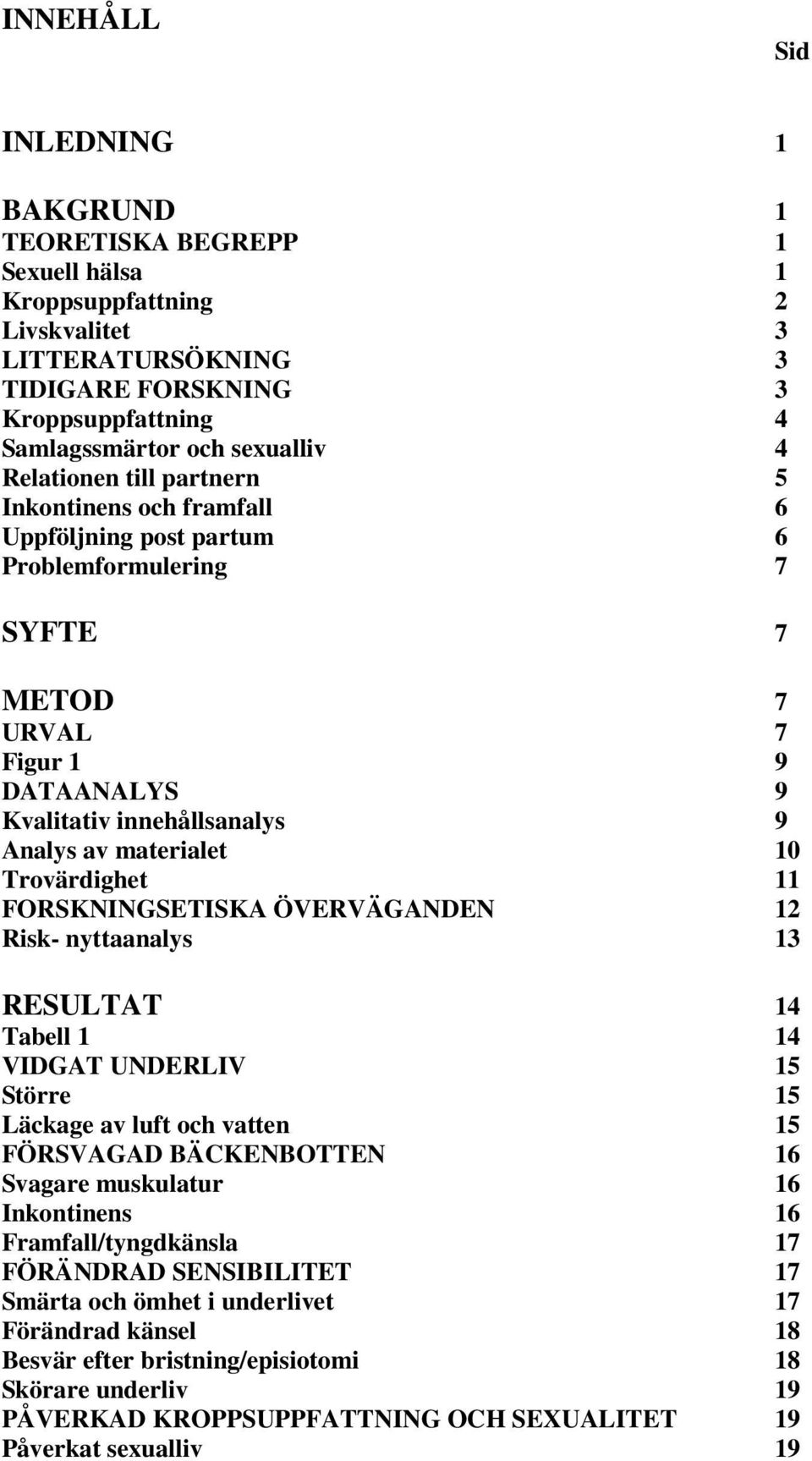 INNEHÅLL

Sid

INLEDNING 1

BAKGRUND 1
TEORETISKA BEGREPP 1
Sexuell hälsa 1
Kroppsuppfattning 2
Livskvalitet 3
LITTERATURSÖKNING 3
TIDIGARE FORSKNING 3
Kroppsuppfattning 4
Samlagssmärtor och sexualliv 4
Relationen till partnern 5
Inkontinens och framfall 6
Uppföljning post partum 6
Problemformulering 7

SYFTE 7

METOD 7
URVAL 7
Figur 1 9
DATAANALYS 9
Kvalitativ innehållsanalys 9
Analys av materialet 10
Trovärdighet 11
FORSKNINGSETISKA ÖVERVÄGANDEN 12
Risk- nyttaanalys 13

RESULTAT 14
Tabell 1 14
VIDGAT UNDERLIV 15
Större 15
Läckage av luft och vatten 15
FÖRSVAGAD BÄCKENBOTTEN 16
Svagare muskulatur 16
Inkontinens 16
Framfall/tyngdkänsla 17
FÖRÄNDRAD SENSIBILITET 17
Smärta och ömhet i underlivet 17
Förändrad känsel 18
Besvär efter bristning/episiotomi 18
Skörare underliv 19
PÅVERKAD KROPPSUPPFATTNING OCH SEXUALITET 19
Påverkat sexualliv 19